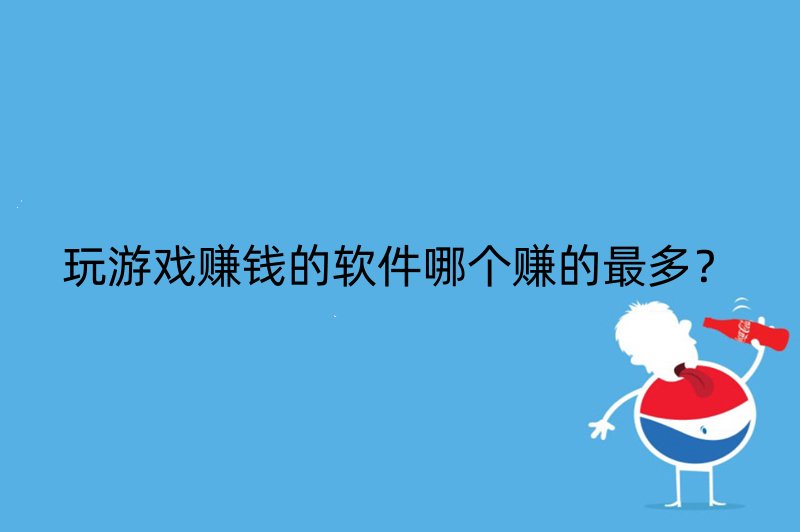 玩游戏赚钱的软件哪个赚的最多？

Coca-Cola